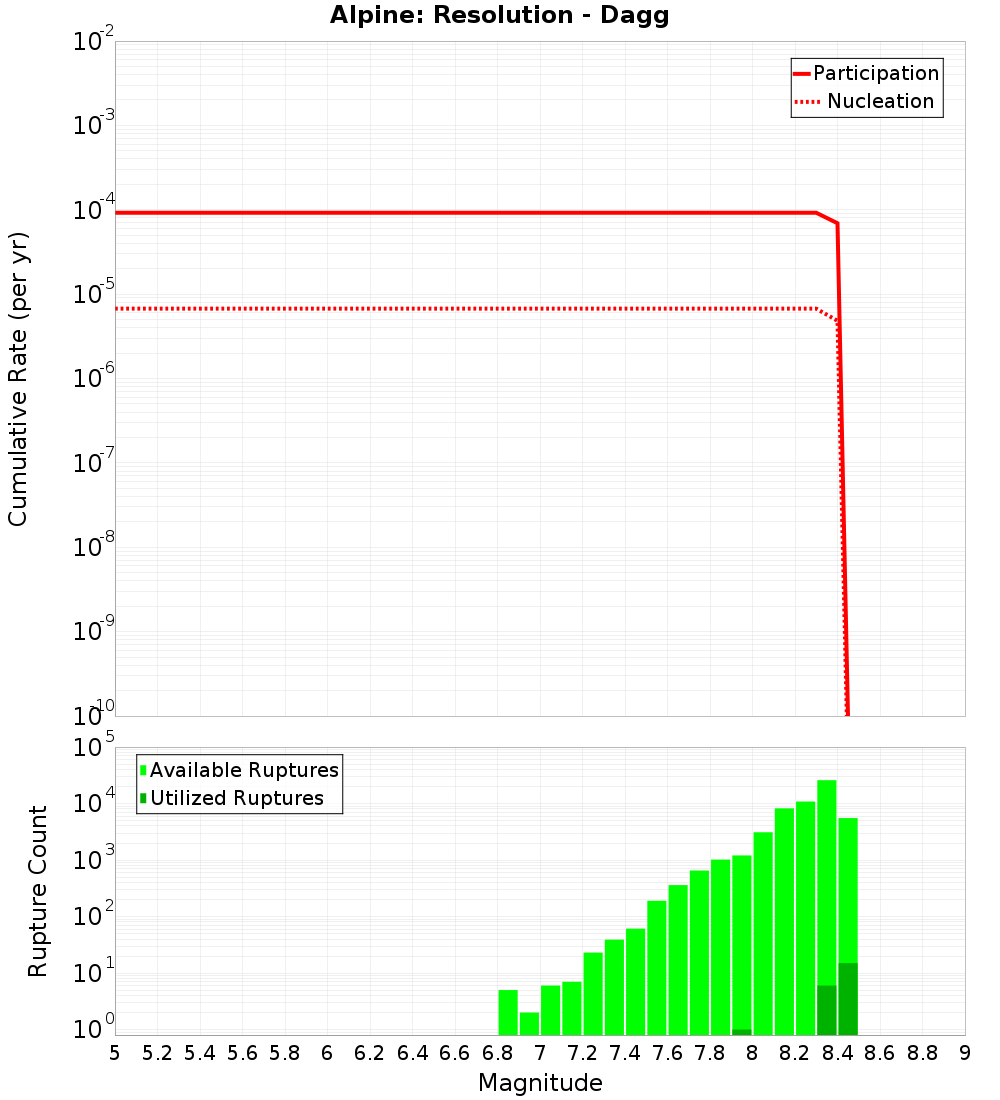 Alpine: Resolution - Dagg

Participation
Nucleation

Cumulative Rate (per yr)

$10^{-2}$
$10^{-3}$
$10^{-4}$
$10^{-5}$
$10^{-6}$
$10^{-7}$
$10^{-8}$
$10^{-9}$
$10^{-10}$

Available Ruptures
Utilized Ruptures

Rupture Count

$10^{5}$
$10^{4}$
$10^{3}$
$10^{2}$
$10^{1}$
$10^{0}$

5 5.2 5.4 5.6 5.8 6 6.2 6.4 6.6 6.8 7 7.2 7.4 7.6 7.8 8 8.2 8.4 8.6 8.8 9

Magnitude